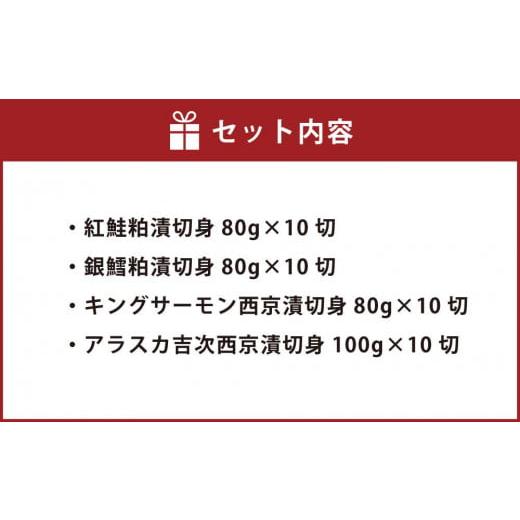 セット内容

・紅鮭粕漬切身 80g×10 切
・銀鱈粕漬切身 80g×10 切
・キングサーモン西京漬切身 80g×10 切
・アラスカ吉次西京漬切身 100g×10 切